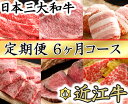 日本三大和牛

定期便 6ヶ月コース

近江牛